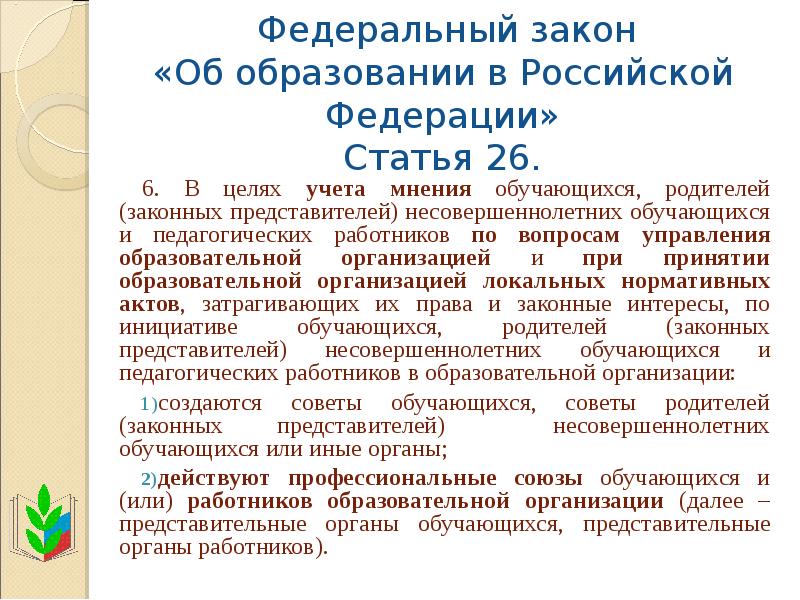 Федеральный закон
«Об образовании в Российской Федерации»
Статья 26.

6. В целях учета мнения обучающихся, родителей (законных представителей) несовершеннолетних обучающихся и педагогических работников по вопросам управления образовательной организацией и при принятии образовательной организацией локальных нормативных актов, затрагивающих их права и законные интересы, по инициативе обучающихся, родителей (законных представителей) несовершеннолетних обучающихся и педагогических работников в образовательной организации:

1) создаются советы обучающихся, советы родителей (законных представителей) несовершеннолетних обучающихся или иные органы;

2) действуют профессиональные союзы обучающихся и (или) работников образовательной организации (далее – представительные органы обучающихся, представительные органы работников).